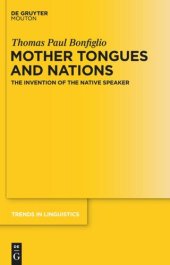 DE GRUYTER
MOUTON

Thomas Paul Bonfiglio

MOTHER TONGUES AND NATIONS

THE INVENTION OF THE NATIVE SPEAKER

TRENDS IN LINGUISTICS

DE
G